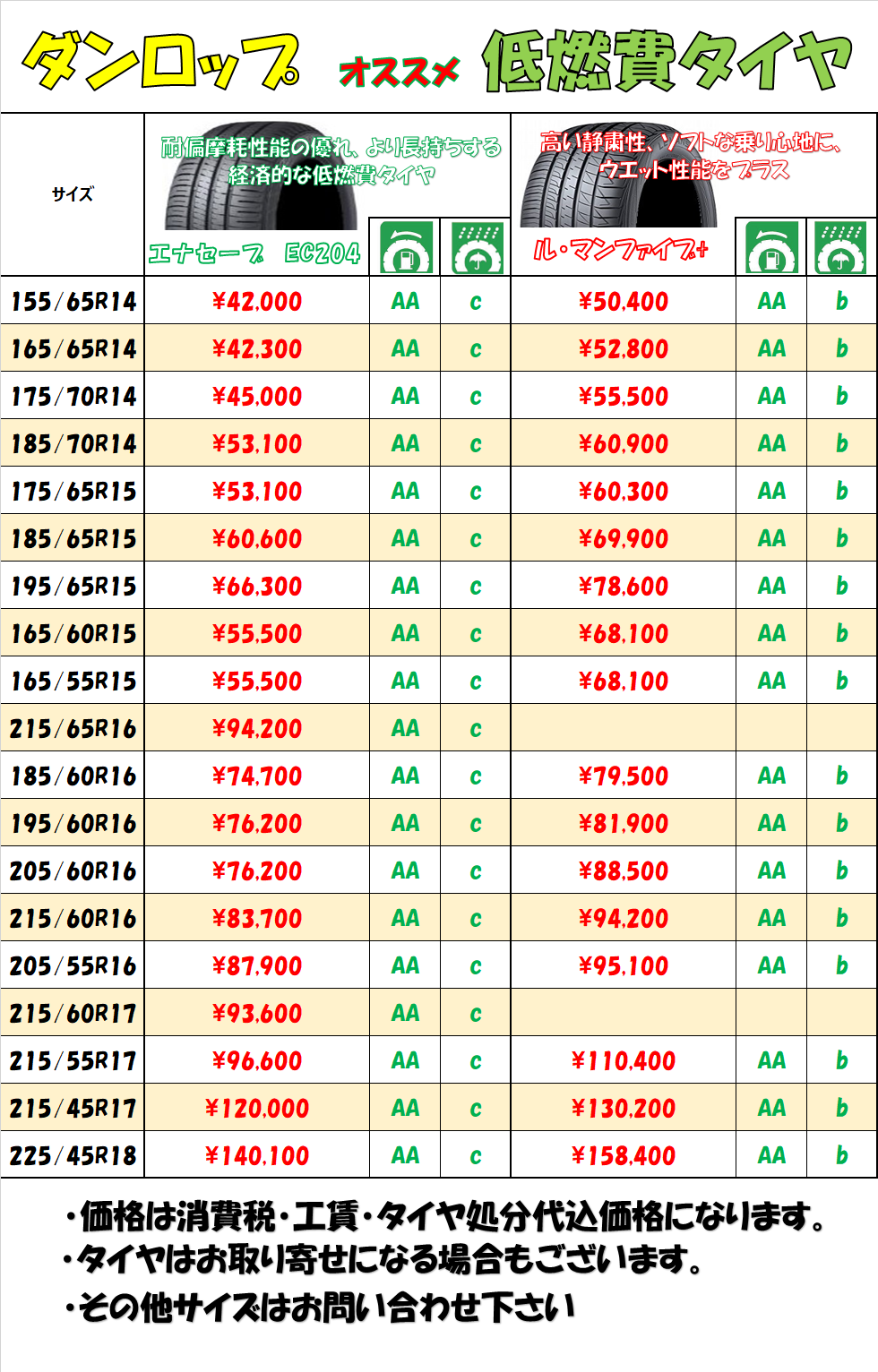 ダンロップ オススメ 低燃費タイヤ

| サイズ | 耐偏摩耗性能の優れ、より長持ちする経済的な低燃費タイヤ エナセーブ EC204 | | | 高い静粛性、ソフトな乗り心地に、ウエット性能をプラス ル・マンファイブ+ | | |
|---|---|---|---|---|---|---|
| 155/65R14 | ¥42,000 | AA | c | ¥50,400 | AA | b |
| 165/65R14 | ¥42,300 | AA | c | ¥52,800 | AA | b |
| 175/70R14 | ¥45,000 | AA | c | ¥55,500 | AA | b |
| 185/70R14 | ¥53,100 | AA | c | ¥60,900 | AA | b |
| 175/65R15 | ¥53,100 | AA | c | ¥60,300 | AA | b |
| 185/65R15 | ¥60,600 | AA | c | ¥69,900 | AA | b |
| 195/65R15 | ¥66,300 | AA | c | ¥78,600 | AA | b |
| 165/60R15 | ¥55,500 | AA | c | ¥68,100 | AA | b |
| 165/55R15 | ¥55,500 | AA | c | ¥68,100 | AA | b |
| 215/65R16 | ¥94,200 | AA | c | | | |
| 185/60R16 | ¥74,700 | AA | c | ¥79,500 | AA | b |
| 195/60R16 | ¥76,200 | AA | c | ¥81,900 | AA | b |
| 205/60R16 | ¥76,200 | AA | c | ¥88,500 | AA | b |
| 215/60R16 | ¥83,700 | AA | c | ¥94,200 | AA | b |
| 205/55R16 | ¥87,900 | AA | c | ¥95,100 | AA | b |
| 215/60R17 | ¥93,600 | AA | c | | | |
| 215/55R17 | ¥96,600 | AA | c | ¥110,400 | AA | b |
| 215/45R17 | ¥120,000 | AA | c | ¥130,200 | AA | b |
| 225/45R18 | ¥140,100 | AA | c | ¥158,400 | AA | b |

・価格は消費税・工賃・タイヤ処分代込価格になります。
・タイヤはお取り寄せになる場合もございます。
・その他サイズはお問い合わせ下さい